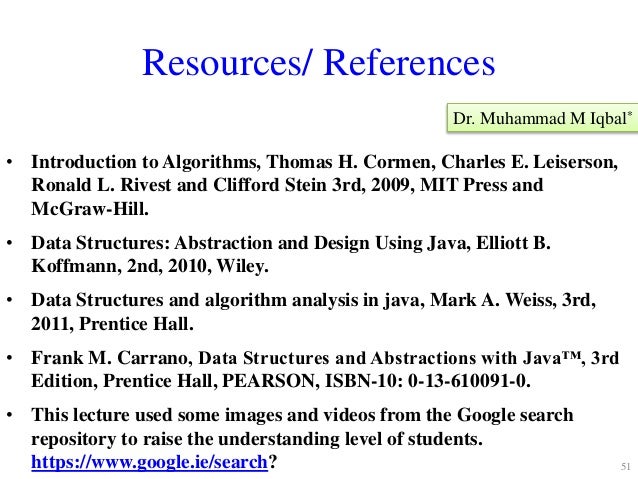 Resources/ References

Dr. Muhammad M Iqbal*

• Introduction to Algorithms, Thomas H. Cormen, Charles E. Leiserson, Ronald L. Rivest and Clifford Stein 3rd, 2009, MIT Press and McGraw-Hill.

• Data Structures: Abstraction and Design Using Java, Elliott B. Koffmann, 2nd, 2010, Wiley.

• Data Structures and algorithm analysis in java, Mark A. Weiss, 3rd, 2011, Prentice Hall.

• Frank M. Carrano, Data Structures and Abstractions with Java™, 3rd Edition, Prentice Hall, PEARSON, ISBN-10: 0-13-610091-0.

• This lecture used some images and videos from the Google search repository to raise the understanding level of students. https://www.google.ie/search?

51